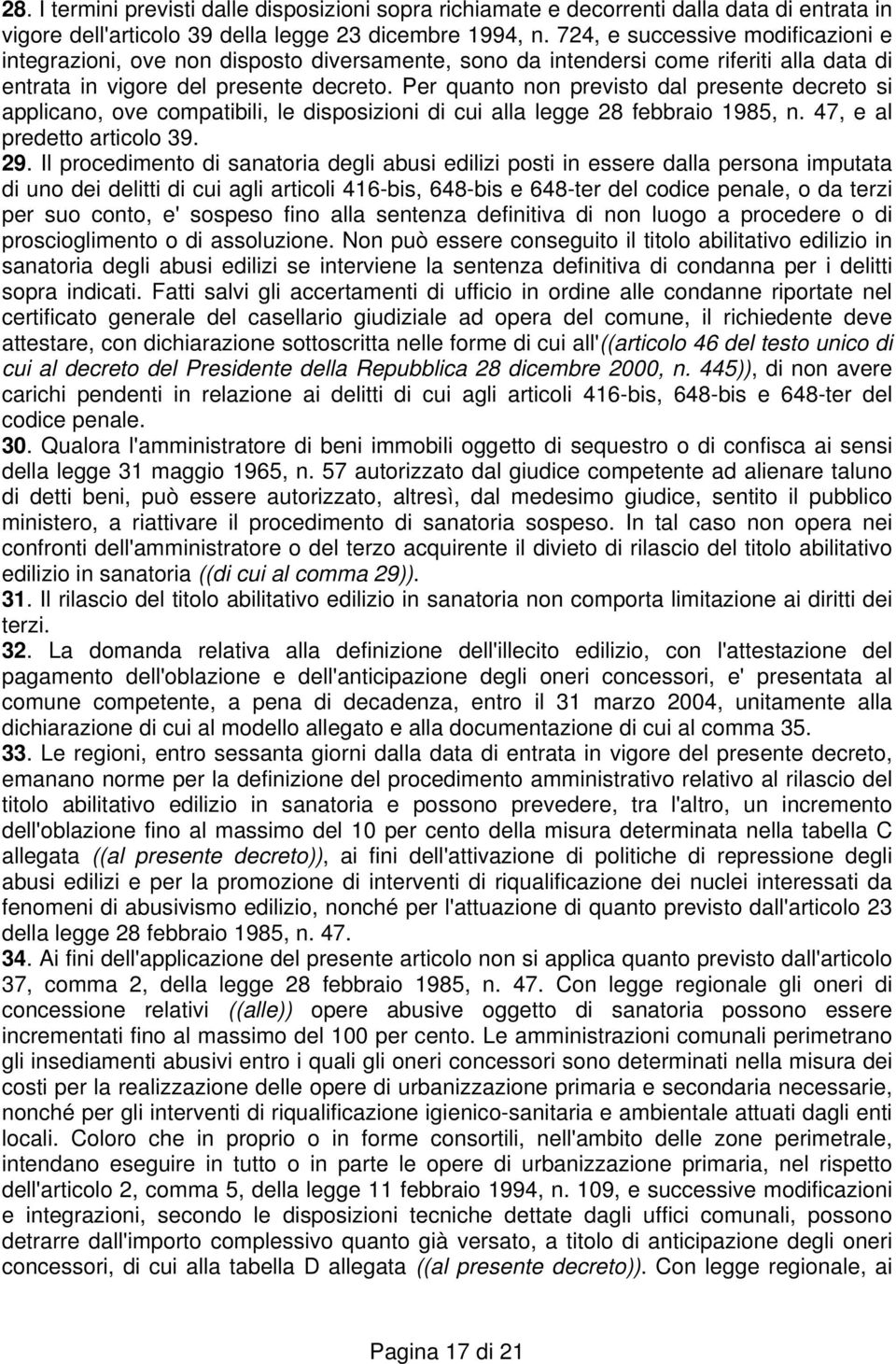 28. I termini previsti dalle disposizioni sopra richiamate e decorrenti dalla data di entrata in vigore dell'articolo 39 della legge 23 dicembre 1994, n. 724, e successive modificazioni e integrazioni, ove non disposto diversamente, sono da intendersi come riferiti alla data di entrata in vigore del presente decreto. Per quanto non previsto dal presente decreto si applicano, ove compatibili, le disposizioni di cui alla legge 28 febbraio 1985, n. 47, e al predetto articolo 39.

29. Il procedimento di sanatoria degli abusi edilizi posti in essere dalla persona imputata di uno dei delitti di cui agli articoli 416-bis, 648-bis e 648-ter del codice penale, o da terzi per suo conto, e' sospeso fino alla sentenza definitiva di non luogo a procedere o di proscioglimento o di assoluzione. Non può essere conseguito il titolo abilitativo edilizio in sanatoria degli abusi edilizi se interviene la sentenza definitiva di condanna per i delitti sopra indicati. Fatti salvi gli accertamenti di ufficio in ordine alle condanne riportate nel certificato generale del casellario giudiziale ad opera del comune, il richiedente deve attestare, con dichiarazione sottoscritta nelle forme di cui all'((articolo 46 del testo unico di cui al decreto del Presidente della Repubblica 28 dicembre 2000, n. 445)), di non avere carichi pendenti in relazione ai delitti di cui agli articoli 416-bis, 648-bis e 648-ter del codice penale.

30. Qualora l'amministratore di beni immobili oggetto di sequestro o di confisca ai sensi della legge 31 maggio 1965, n. 57 autorizzato dal giudice competente ad alienare taluno di detti beni, può essere autorizzato, altresì, dal medesimo giudice, sentito il pubblico ministero, a riattivare il procedimento di sanatoria sospeso. In tal caso non opera nei confronti dell'amministratore o del terzo acquirente il divieto di rilascio del titolo abilitativo edilizio in sanatoria ((di cui al comma 29)).

31. Il rilascio del titolo abilitativo edilizio in sanatoria non comporta limitazione ai diritti dei terzi.

32. La domanda relativa alla definizione dell'illecito edilizio, con l'attestazione del pagamento dell'oblazione e dell'anticipazione degli oneri concessori, e' presentata al comune competente, a pena di decadenza, entro il 31 marzo 2004, unitamente alla dichiarazione di cui al modello allegato e alla documentazione di cui al comma 35.

33. Le regioni, entro sessanta giorni dalla data di entrata in vigore del presente decreto, emanano norme per la definizione del procedimento amministrativo relativo al rilascio del titolo abilitativo edilizio in sanatoria e possono prevedere, tra l'altro, un incremento dell'oblazione fino al massimo del 10 per cento della misura determinata nella tabella C allegata ((al presente decreto)), ai fini dell'attivazione di politiche di repressione degli abusi edilizi e per la promozione di interventi di riqualificazione dei nuclei interessati da fenomeni di abusivismo edilizio, nonché per l'attuazione di quanto previsto dall'articolo 23 della legge 28 febbraio 1985, n. 47.

34. Ai fini dell'applicazione del presente articolo non si applica quanto previsto dall'articolo 37, comma 2, della legge 28 febbraio 1985, n. 47. Con legge regionale gli oneri di concessione relativi ((alle)) opere abusive oggetto di sanatoria possono essere incrementati fino al massimo del 100 per cento. Le amministrazioni comunali perimetrano gli insediamenti abusivi entro i quali gli oneri concessori sono determinati nella misura dei costi per la realizzazione delle opere di urbanizzazione primaria e secondaria necessarie, nonché per gli interventi di riqualificazione igienico-sanitaria e ambientale attuati dagli enti locali. Coloro che in proprio o in forme consortili, nell'ambito delle zone perimetrale, intendano eseguire in tutto o in parte le opere di urbanizzazione primaria, nel rispetto dell'articolo 2, comma 5, della legge 11 febbraio 1994, n. 109, e successive modificazioni e integrazioni, secondo le disposizioni tecniche dettate dagli uffici comunali, possono detrarre dall'importo complessivo quanto già versato, a titolo di anticipazione degli oneri concessori, di cui alla tabella D allegata ((al presente decreto)). Con legge regionale, ai

Pagina 17 di 21